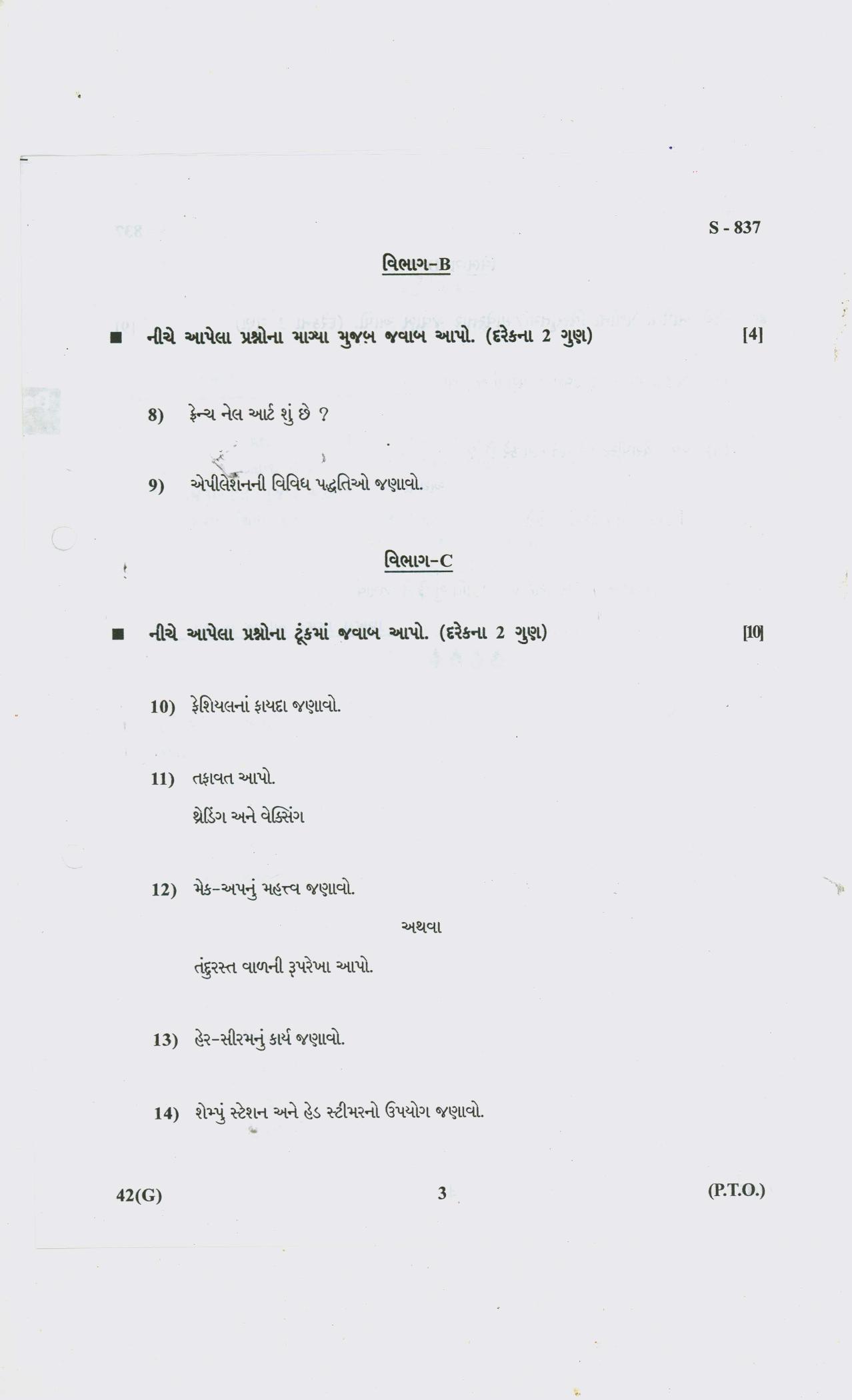 S - 837

વિભાગ-B

■ નીચે આપેલા પ્રશ્નોના માગ્યા મુજબ જવાબ આપો. (દરેકના 2 ગુણ) [4]

8) ફ્રેન્ચ નેલ આર્ટ શું છે ?

9) એપીલેશનની વિવિધ પદ્ધતિઓ જણાવો.

વિભાગ-C

■ નીચે આપેલા પ્રશ્નોના ટૂંકમાં જવાબ આપો. (દરેકના 2 ગુણ) [10]

10) ફેશિયલનાં ફાયદા જણાવો.

11) તફાવત આપો.
થ્રેડિંગ અને વેક્સિંગ

12) મેક-અપનું મહત્ત્વ જણાવો.

અથવા

તંદુરસ્ત વાળની રૂપરેખા આપો.

13) હેર-સીરમનું કાર્ય જણાવો.

14) શેમ્પું સ્ટેશન અને હેડ સ્ટીમરનો ઉપયોગ જણાવો.

42(G) 3 (P.T.O.)